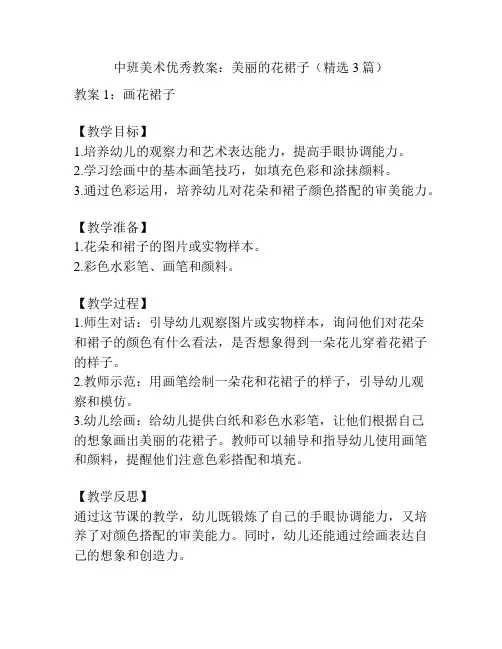 中班美术优秀教案：美丽的花裙子（精选 3 篇）

教案 1：画花裙子

【教学目标】
1.培养幼儿的观察力和艺术表达能力，提高手眼协调能力。
2.学习绘画中的基本画笔技巧，如填充色彩和涂抹颜料。
3.通过色彩运用，培养幼儿对花朵和裙子颜色搭配的审美能力。

【教学准备】
1.花朵和裙子的图片或实物样本。
2.彩色水彩笔、画笔和颜料。

【教学过程】
1.师生对话：引导幼儿观察图片或实物样本，询问他们对花朵和裙子的颜色有什么看法，是否想象得到一朵花儿穿着花裙子的样子。
2.教师示范：用画笔绘制一朵花和花裙子的样子，引导幼儿观察和模仿。
3.幼儿绘画：给幼儿提供白纸和彩色水彩笔，让他们根据自己的想象画出美丽的花裙子。教师可以辅导和指导幼儿使用画笔和颜料，提醒他们注意色彩搭配和填充。

【教学反思】
通过这节课的教学，幼儿既锻炼了自己的手眼协调能力，又培养了对颜色搭配的审美能力。同时，幼儿还能通过绘画表达自己的想象和创造力。